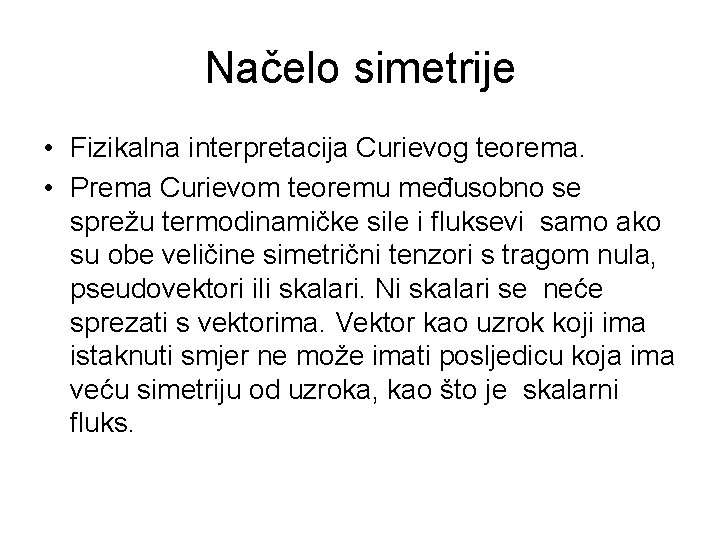 Načelo simetrije

• Fizikalna interpretacija Curievog teorema.
• Prema Curievom teoremu međusobno se sprežu termodinamičke sile i fluksevi samo ako su obe veličine simetrični tenzori s tragom nula, pseudovektori ili skalari. Ni skalari se neće sprezati s vektorima. Vektor kao uzrok koji ima istaknuti smjer ne može imati posljedicu koja ima veću simetriju od uzroka, kao što je skalarni fluks.